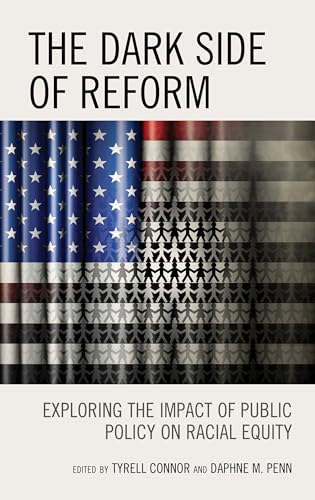 THE DARK SIDE OF REFORM

EXPLORING THE IMPACT OF PUBLIC POLICY ON RACIAL EQUITY

EDITED BY TYRELL CONNOR AND DAPHNE M. PENN